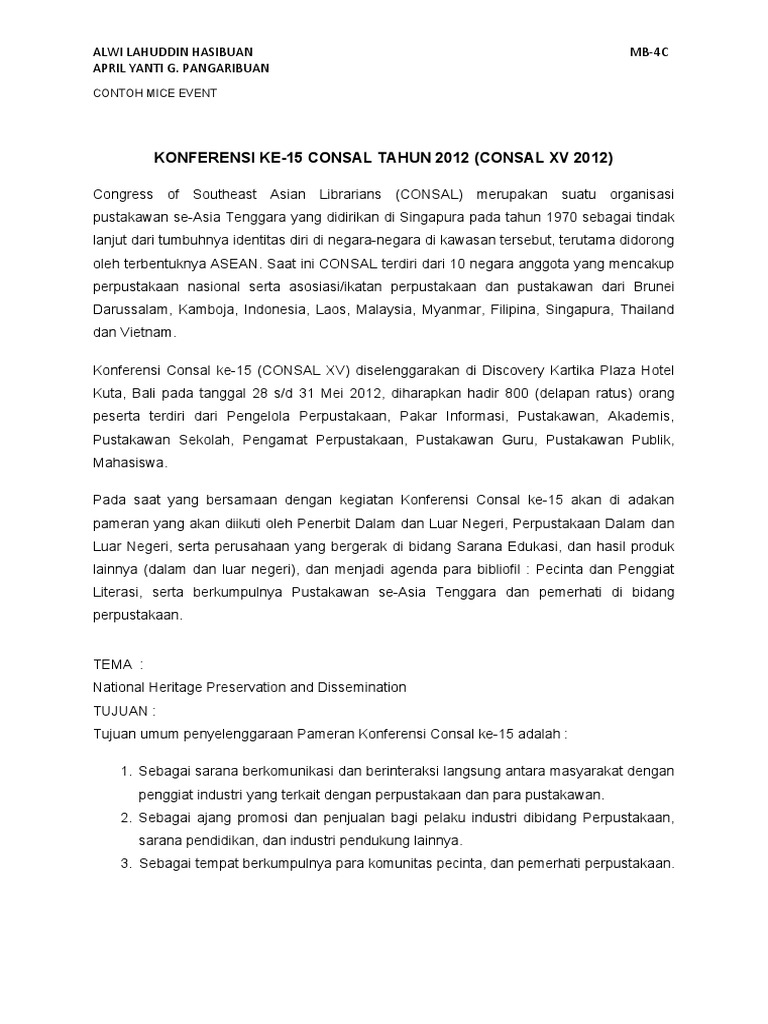 ALWI LAHUDDIN HASIBUAN MB-4C
APRIL YANTI G. PANGARIBUAN

CONTOH MICE EVENT

KONFERENSI KE-15 CONSAL TAHUN 2012 (CONSAL XV 2012)

Congress of Southeast Asian Librarians (CONSAL) merupakan suatu organisasi pustakawan se-Asia Tenggara yang didirikan di Singapura pada tahun 1970 sebagai tindak lanjut dari tumbuhnya identitas diri di negara-negara di kawasan tersebut, terutama didorong oleh terbentuknya ASEAN. Saat ini CONSAL terdiri dari 10 negara anggota yang mencakup perpustakaan nasional serta asosiasi/ikatan perpustakaan dan pustakawan dari Brunei Darussalam, Kamboja, Indonesia, Laos, Malaysia, Myanmar, Filipina, Singapura, Thailand dan Vietnam.

Konferensi Consal ke-15 (CONSAL XV) diselenggarakan di Discovery Kartika Plaza Hotel Kuta, Bali pada tanggal 28 s/d 31 Mei 2012, diharapkan hadir 800 (delapan ratus) orang peserta terdiri dari Pengelola Perpustakaan, Pakar Informasi, Pustakawan, Akademis, Pustakawan Sekolah, Pengamat Perpustakaan, Pustakawan Guru, Pustakawan Publik, Mahasiswa.

Pada saat yang bersamaan dengan kegiatan Konferensi Consal ke-15 akan di adakan pameran yang akan diikuti oleh Penerbit Dalam dan Luar Negeri, Perpustakaan Dalam dan Luar Negeri, serta perusahaan yang bergerak di bidang Sarana Edukasi, dan hasil produk lainnya (dalam dan luar negeri), dan menjadi agenda para bibliofil : Pecinta dan Penggiat Literasi, serta berkumpulnya Pustakawan se-Asia Tenggara dan pemerhati di bidang perpustakaan.

TEMA :
National Heritage Preservation and Dissemination
TUJUAN :
Tujuan umum penyelenggaraan Pameran Konferensi Consal ke-15 adalah :

1. Sebagai sarana berkomunikasi dan berinteraksi langsung antara masyarakat dengan penggiat industri yang terkait dengan perpustakaan dan para pustakawan.
2. Sebagai ajang promosi dan penjualan bagi pelaku industri dibidang Perpustakaan, sarana pendidikan, dan industri pendukung lainnya.
3. Sebagai tempat berkumpulnya para komunitas pecinta, dan pemerhati perpustakaan.